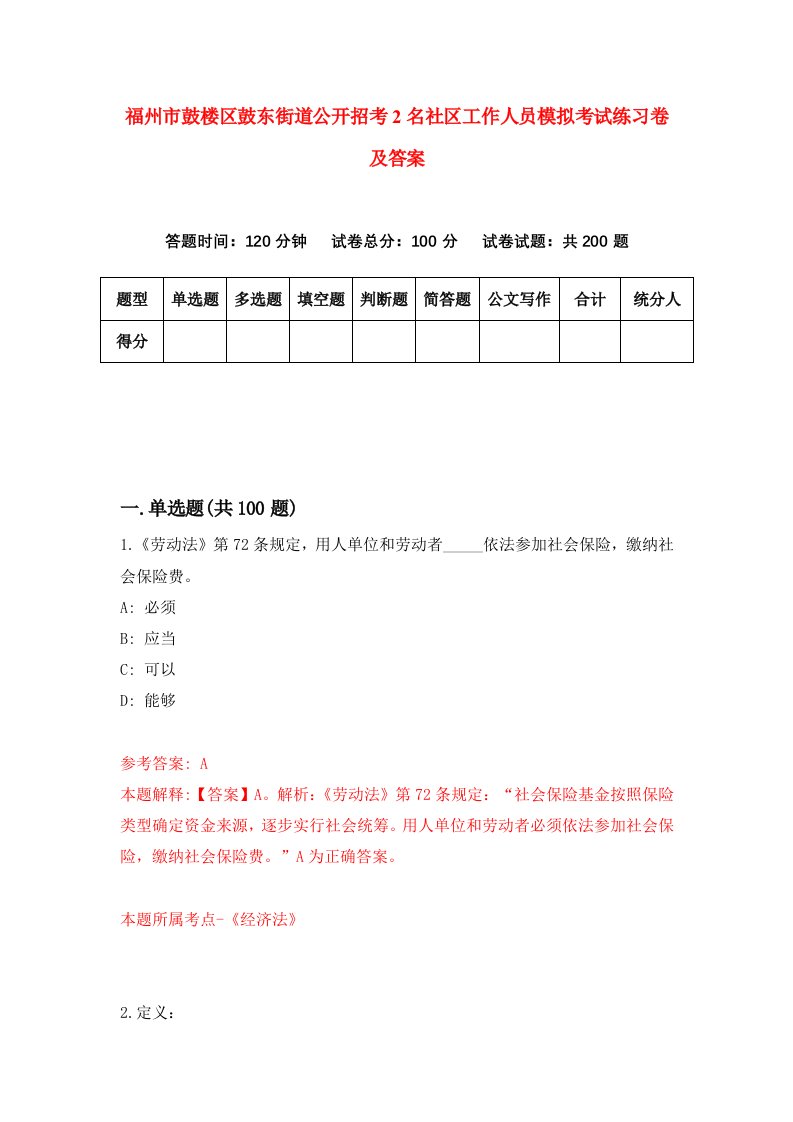 福州市鼓楼区鼓东街道公开招考2名社区工作人员模拟考试练习卷及答案

答题时间：120分钟　试卷总分：100分　试卷试题：共200题

| 题型 | 单选题 | 多选题 | 填空题 | 判断题 | 简答题 | 公文写作 | 合计 | 统分人 |
|---|---|---|---|---|---|---|---|---|
| 得分 | | | | | | | | |

一.单选题(共100题)

1.《劳动法》第72条规定，用人单位和劳动者_____依法参加社会保险，缴纳社会保险费。
A: 必须
B: 应当
C: 可以
D: 能够

参考答案: A
本题解释:【答案】A。解析:《劳动法》第72条规定:“社会保险基金按照保险类型确定资金来源，逐步实行社会统筹。用人单位和劳动者必须依法参加社会保险，缴纳社会保险费。”A为正确答案。

本题所属考点-《经济法》

2.定义: